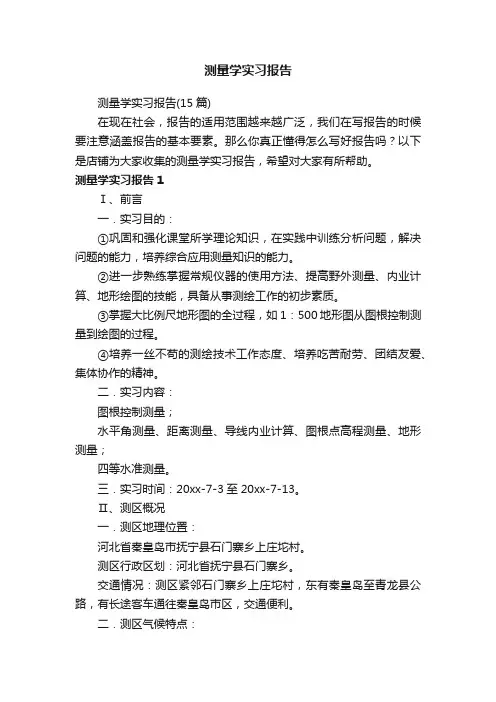 测量学实习报告

测量学实习报告(15 篇)

在现在社会，报告的适用范围越来越广泛，我们在写报告的时候要注意涵盖报告的基本要素。那么你真正懂得怎么写好报告吗？以下是店铺为大家收集的测量学实习报告，希望对大家有所帮助。

测量学实习报告 1

Ⅰ、前言

一．实习目的：

①巩固和强化课堂所学理论知识，在实践中训练分析问题，解决问题的能力，培养综合应用测量知识的能力。

②进一步熟练掌握常规仪器的使用方法、提高野外测量、内业计算、地形绘图的技能，具备从事测绘工作的初步素质。

③掌握大比例尺地形图的全过程，如 1：500 地形图从图根控制测量到绘图的过程。

④培养一丝不苟的测绘技术工作态度、培养吃苦耐劳、团结友爱、集体协作的精神。

二．实习内容：

图根控制测量；

水平角测量、距离测量、导线内业计算、图根点高程测量、地形测量；

四等水准测量。

三．实习时间：20xx-7-3 至 20xx-7-13。

Ⅱ、测区概况

一．测区地理位置：

河北省秦皇岛市抚宁县石门寨乡上庄坨村。

测区行政区划：河北省抚宁县石门寨乡。

交通情况：测区紧邻石门寨乡上庄坨村，东有秦皇岛至青龙县公路，有长途客车通往秦皇岛市区，交通便利。

二．测区气候特点：